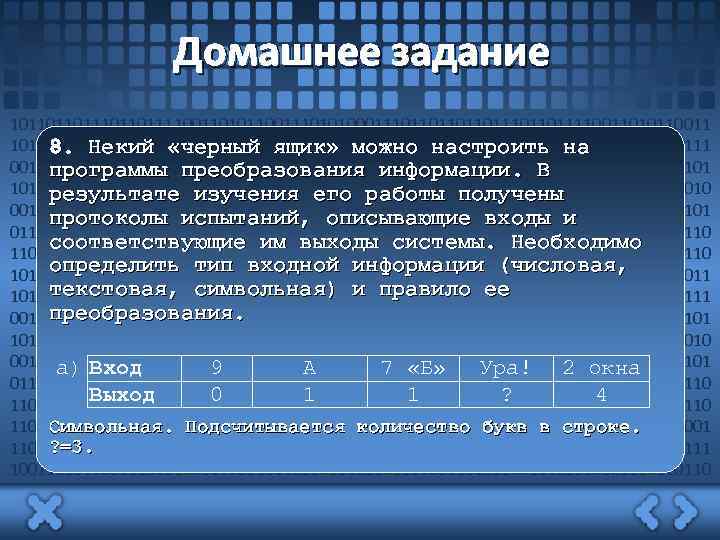 Домашнее задание

8. Некий «черный ящик» можно настроить на программы преобразования информации. В результате изучения его работы получены протоколы испытаний, описывающие входы и соответствующие им выходы системы. Необходимо определить тип входной информации (числовая, текстовая, символьная) и правило ее преобразования.

а)
| Вход | 9 | А | 7 «Б» | Ура! | 2 окна |
|---|---|---|---|---|---|
| Выход | 0 | 1 | 1 | ? | 4 |

Символьная. Подсчитывается количество букв в строке. ?=3.